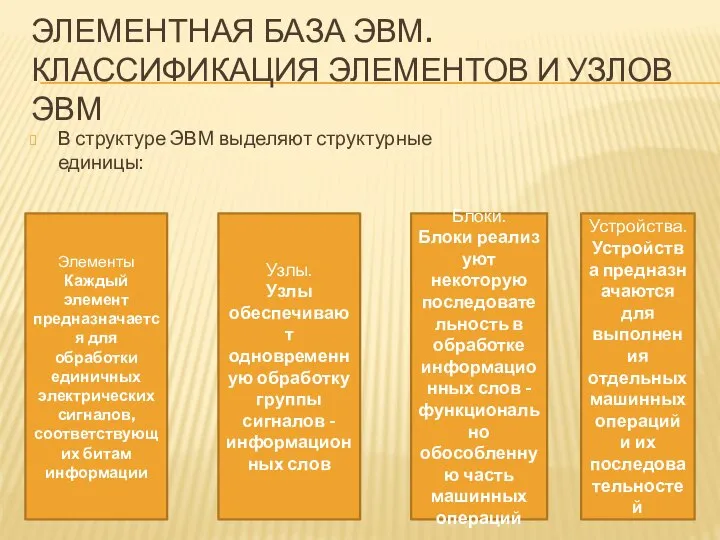 ЭЛЕМЕНТНАЯ БАЗА ЭВМ. КЛАССИФИКАЦИЯ ЭЛЕМЕНТОВ И УЗЛОВ ЭВМ

В структуре ЭВМ выделяют структурные единицы:

Элементы
Каждый элемент предназначается для обработки единичных электрических сигналов, соответствующих битам информации

Узлы.
Узлы обеспечивают одновременную обработку группы сигналов - информационных слов

Блоки.
Блоки реализуют некоторую последовательность в обработке информационных слов - функционально обособленную часть машинных операций

Устройства.
Устройства предназначаются для выполнения отдельных машинных операций и их последовательностей